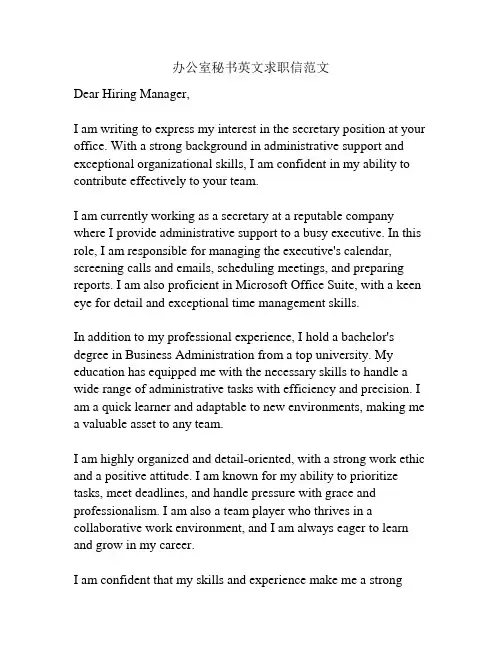 办公室秘书英文求职信范文

Dear Hiring Manager,

I am writing to express my interest in the secretary position at your office. With a strong background in administrative support and exceptional organizational skills, I am confident in my ability to contribute effectively to your team.

I am currently working as a secretary at a reputable company where I provide administrative support to a busy executive. In this role, I am responsible for managing the executive's calendar, screening calls and emails, scheduling meetings, and preparing reports. I am also proficient in Microsoft Office Suite, with a keen eye for detail and exceptional time management skills.

In addition to my professional experience, I hold a bachelor's degree in Business Administration from a top university. My education has equipped me with the necessary skills to handle a wide range of administrative tasks with efficiency and precision. I am a quick learner and adaptable to new environments, making me a valuable asset to any team.

I am highly organized and detail-oriented, with a strong work ethic and a positive attitude. I am known for my ability to prioritize tasks, meet deadlines, and handle pressure with grace and professionalism. I am also a team player who thrives in a collaborative work environment, and I am always eager to learn and grow in my career.

I am confident that my skills and experience make me a strong